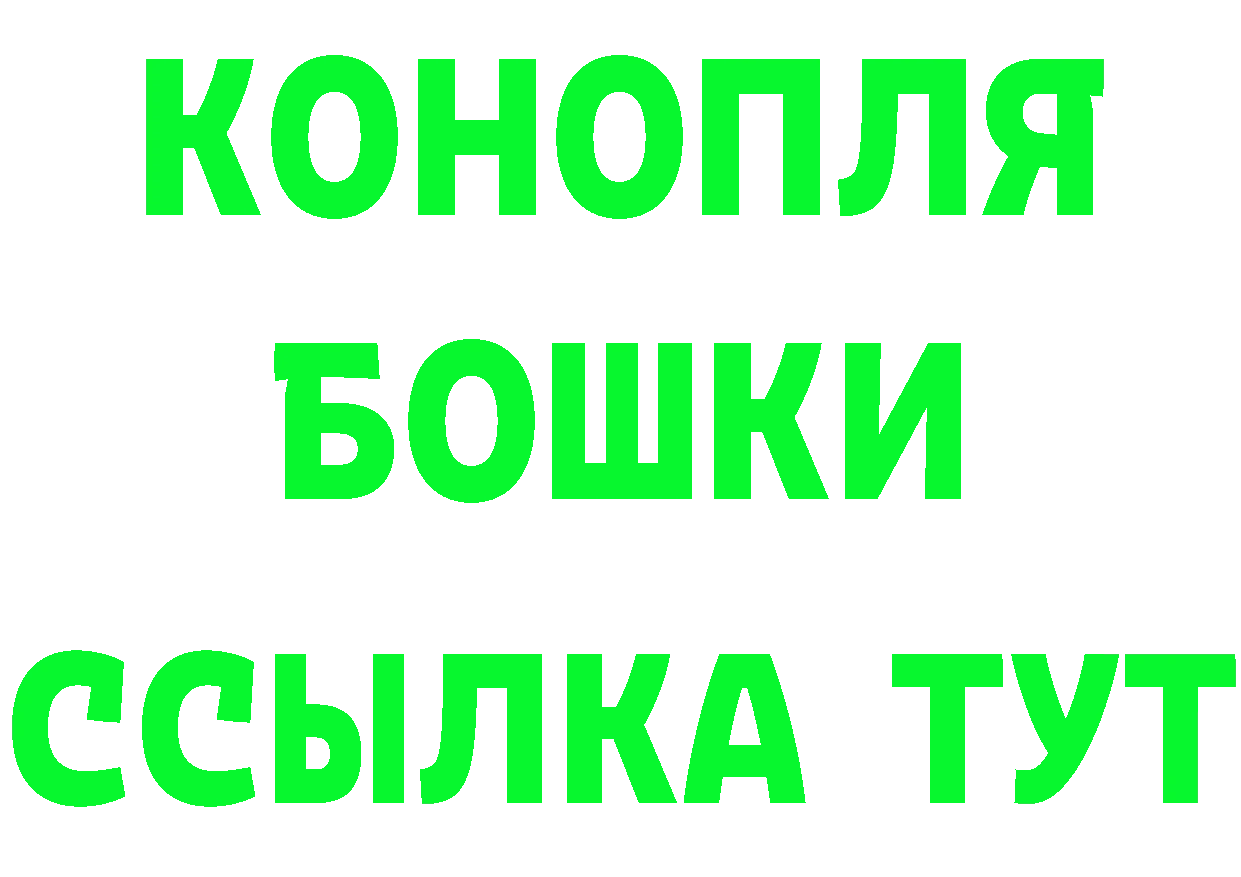 КОНОПЛЯ
БОШКИ
ССЫЛКА ТУТ